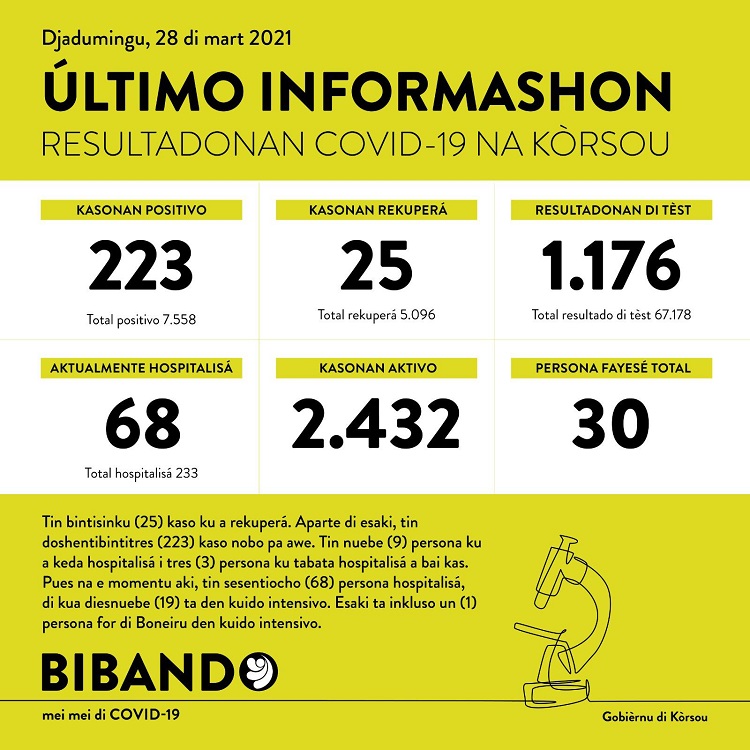 Djadumingu, 28 di mart 2021

ÚLTIMO INFORMASHON

RESULTADONAN COVID-19 NA KÒRSOU

KASONAN POSITIVO

223

Total positivo 7.558

KASONAN REKUPERÁ

25

Total rekuperá 5.096

RESULTADONAN DI TÈST

1.176

Total resultado di tèst 67.178

AKTUALMENTE HOSPITALISÁ

68

Total hospitalisá 233

KASONAN AKTIVO

2.432

PERSONA FAYESÉ TOTAL

30

Tin bintisinku (25) kaso ku a rekuperá. Aparte di esaki, tin doshentibintitres (223) kaso nobo pa awe. Tin nuebe (9) persona ku a keda hospitalisá i tres (3) persona ku tabata hospitalisá a bai kas. Pues na e momentu aki, tin sesentiocho (68) persona hospitalisá, di kua diesnuebe (19) ta den kuido intensivo. Esaki ta inkluso un (1) persona for di Boneiru den kuido intensivo.

BIBANDO

mei mei di COVID-19

Gobièrnu di Kòrsou